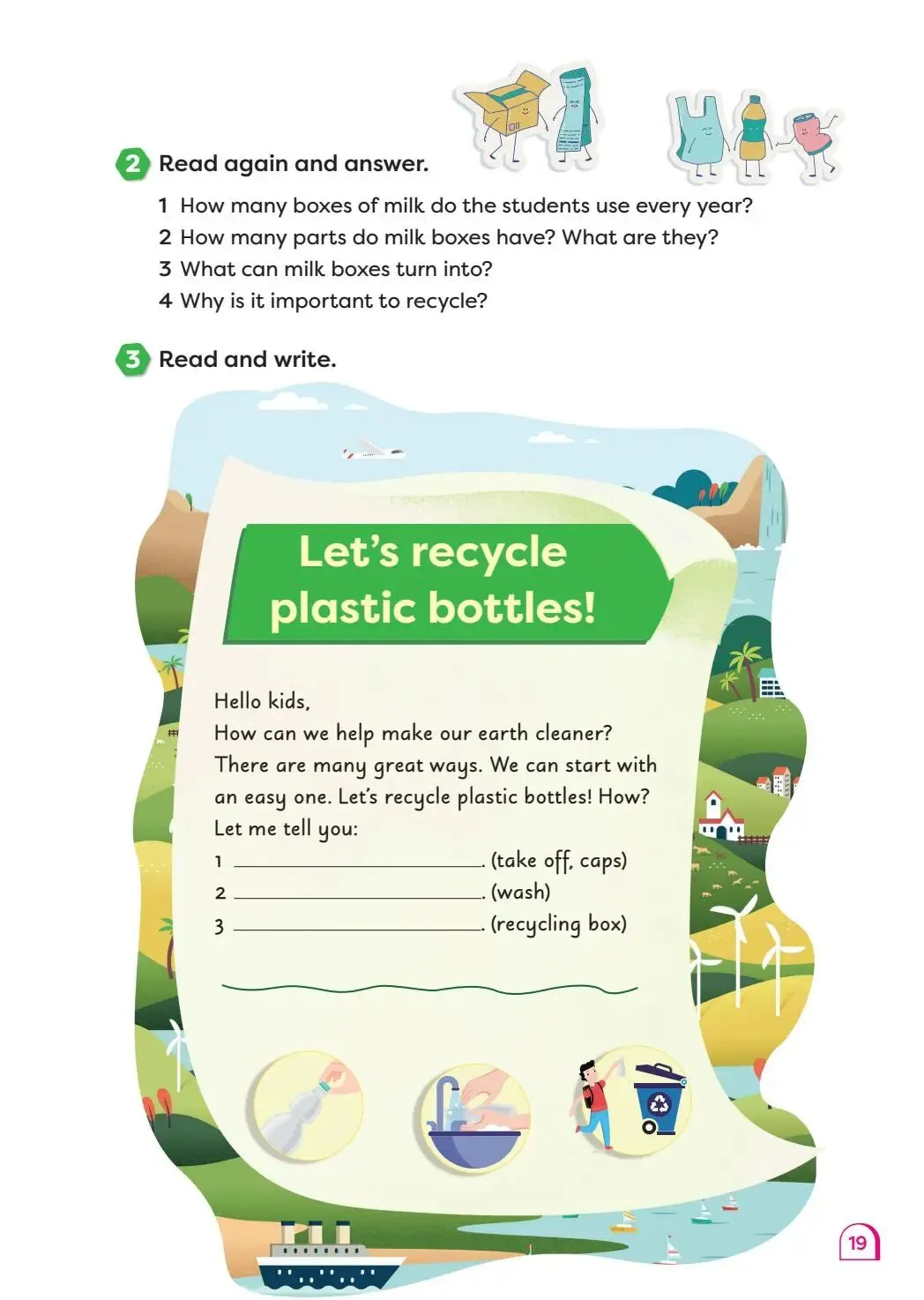 2 Read again and answer.

1 How many boxes of milk do the students use every year?
2 How many parts do milk boxes have? What are they?
3 What can milk boxes turn into?
4 Why is it important to recycle?

3 Read and write.

Let's recycle plastic bottles!

Hello kids,
How can we help make our earth cleaner? There are many great ways. We can start with an easy one. Let's recycle plastic bottles! How? Let me tell you:
1 ____. (take off, caps)
2 ____. (wash)
3 ____. (recycling box)

19